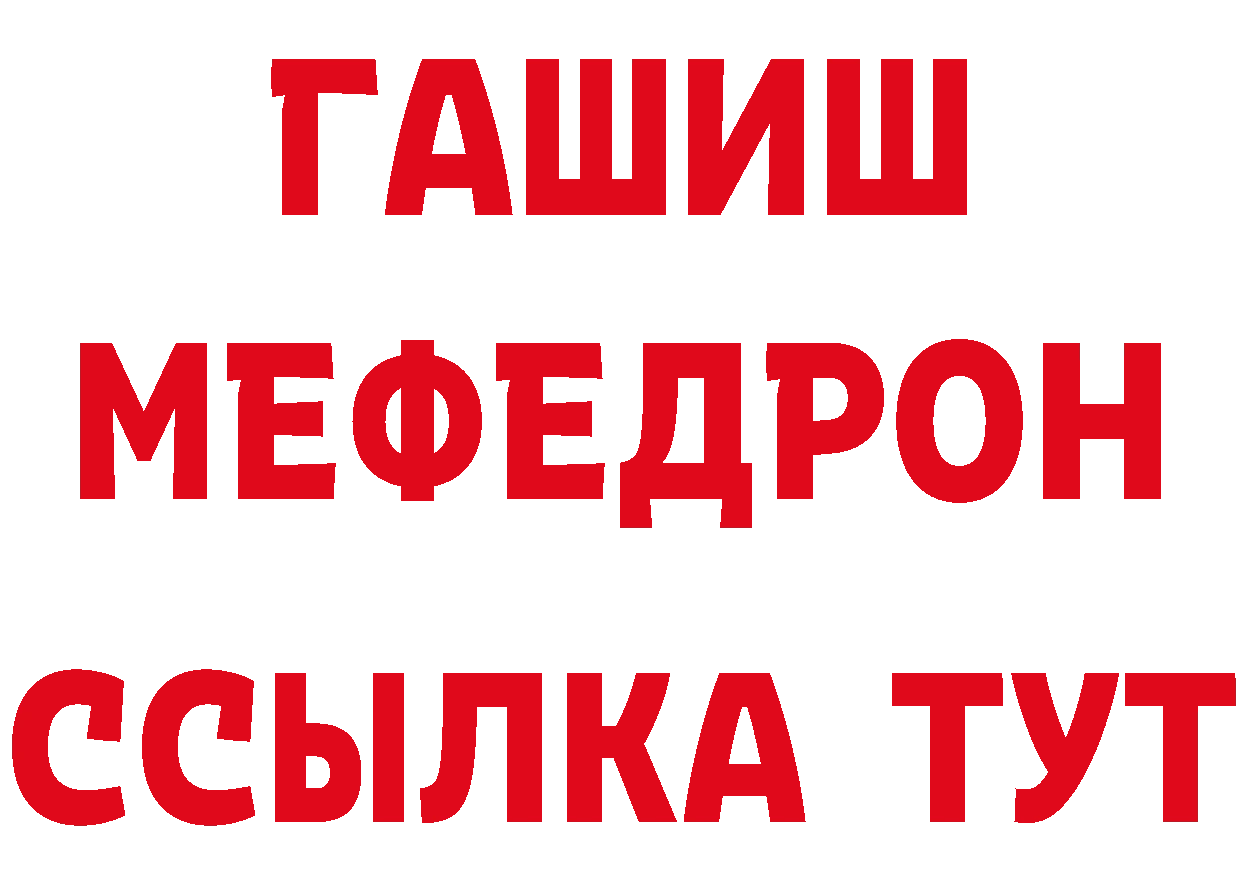 ГАШИШ
МЕФЕДРОН
ССЫЛКА ТУТ